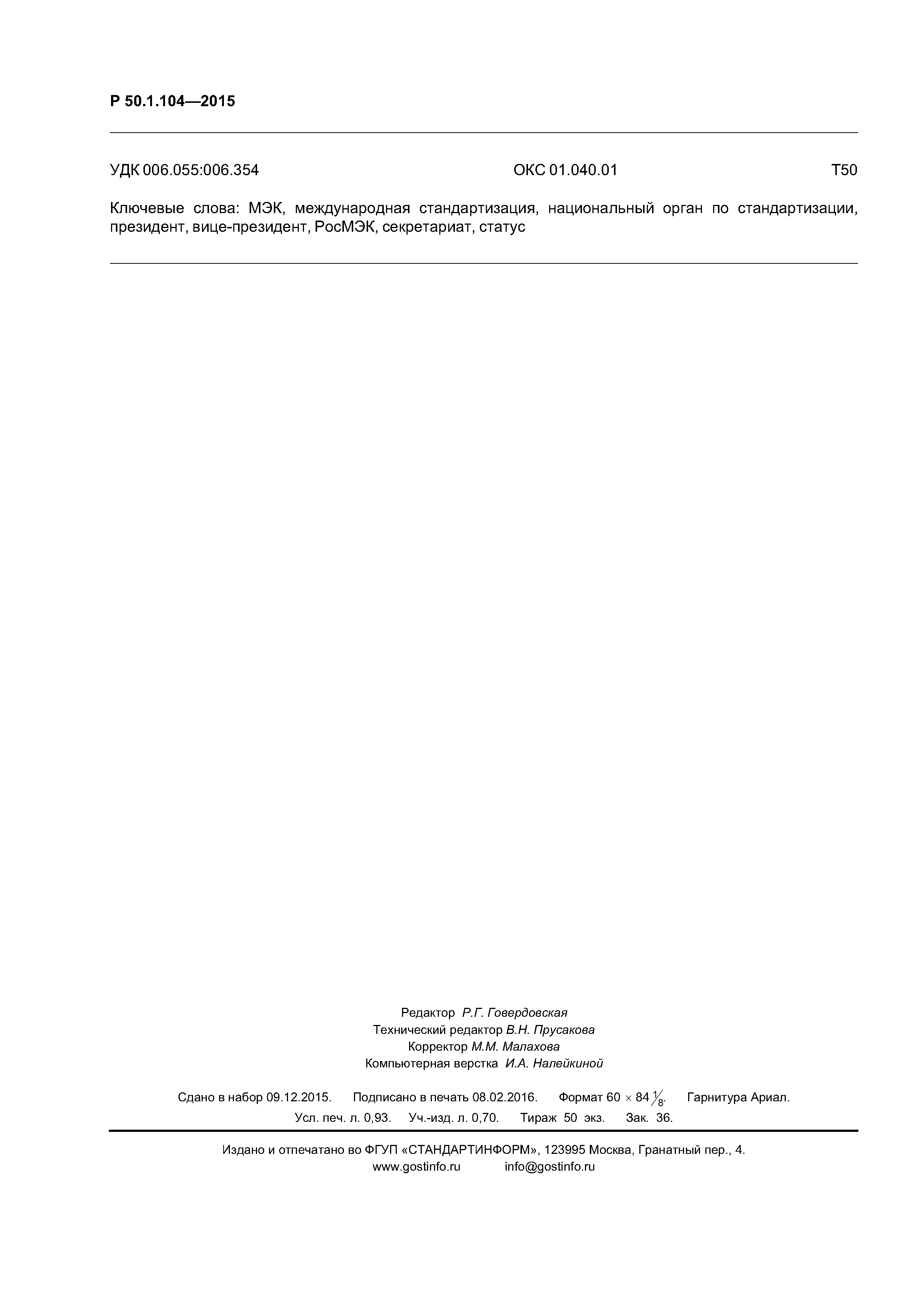 Р 50.1.104—2015

УДК 006.055:006.354 ОКС 01.040.01 Т50

Ключевые слова: МЭК, международная стандартизация, национальный орган по стандартизации, президент, вице-президент, РосМЭК, секретариат, статус

Редактор Р.Г. Говердовская
Технический редактор В.Н. Прусакова
Корректор М.М. Малахова
Компьютерная верстка И.А. Налейкиной

Сдано в набор 09.12.2015. Подписано в печать 08.02.2016. Формат $60 \times 84 \frac{1}{8}$. Гарнитура Ариал.
Усл. печ. л. 0,93. Уч.-изд. л. 0,70. Тираж 50 экз. Зак. 36.

Издано и отпечатано во ФГУП «СТАНДАРТИНФОРМ», 123995 Москва, Гранатный пер., 4.
www.gostinfo.ru info@gostinfo.ru